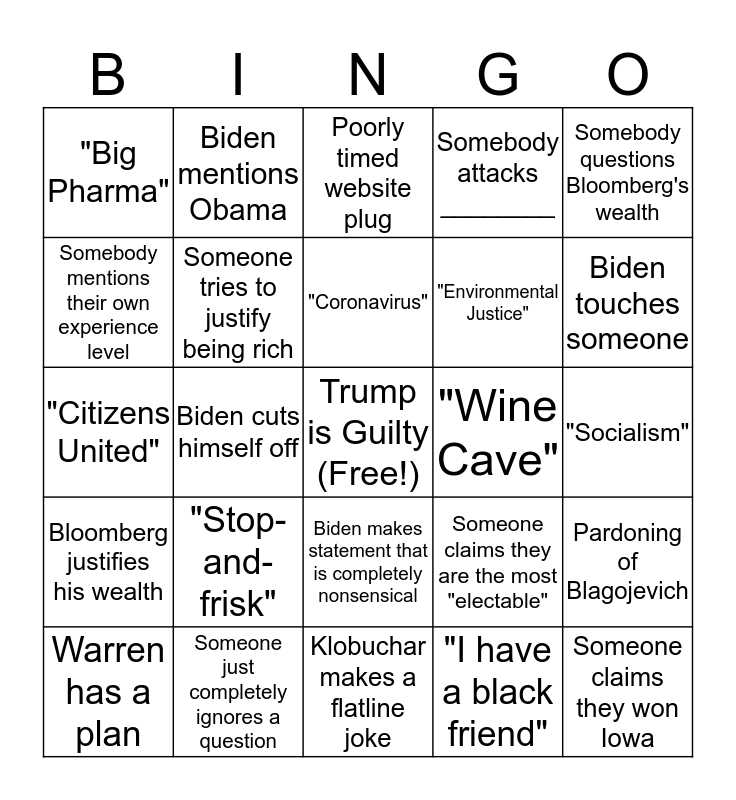 | B | I | N | G | O |
|---|---|---|---|---|
| "Big Pharma" | Biden mentions Obama | Poorly timed website plug | Somebody attacks ________ | Somebody questions Bloomberg's wealth |
| Somebody mentions their own experience level | Someone tries to justify being rich | "Coronavirus" | "Environmental Justice" | Biden touches someone |
| "Citizens United" | Biden cuts himself off | Trump is Guilty (Free!) | "Wine Cave" | "Socialism" |
| Bloomberg justifies his wealth | "Stop-and-frisk" | Biden makes statement that is completely nonsensical | Someone claims they are the most "electable" | Pardoning of Blagojevich |
| Warren has a plan | Someone just completely ignores a question | Klobuchar makes a flatline joke | "I have a black friend" | Someone claims they won Iowa |